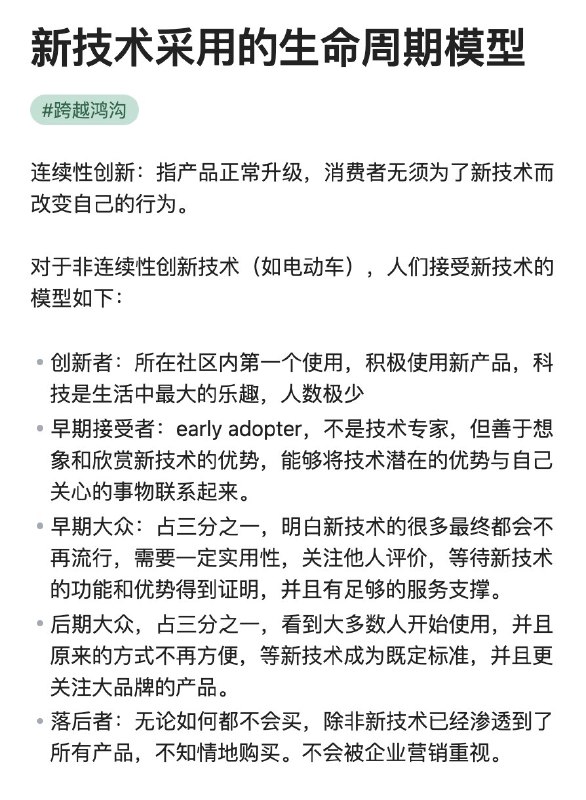 新技术采用的生命周期模型

#跨越鸿沟

连续性创新：指产品正常升级，消费者无须为了新技术而改变自己的行为。

对于非连续性创新技术（如电动车），人们接受新技术的模型如下：

• 创新者：所在社区内第一个使用，积极使用新产品，科技是生活中最大的乐趣，人数极少
• 早期接受者：early adopter，不是技术专家，但善于想象和欣赏新技术的优势，能够将技术潜在的优势与自己关心的事物联系起来。
• 早期大众：占三分之一，明白新技术的很多最终都会不再流行，需要一定实用性，关注他人评价，等待新技术的功能和优势得到证明，并且有足够的服务支撑。
• 后期大众，占三分之一，看到大多数人开始使用，并且原来的方式不再方便，等新技术成为既定标准，并且更关注大品牌的产品。
• 落后者：无论如何都不会买，除非新技术已经渗透到了所有产品，不知情地购买。不会被企业营销重视。